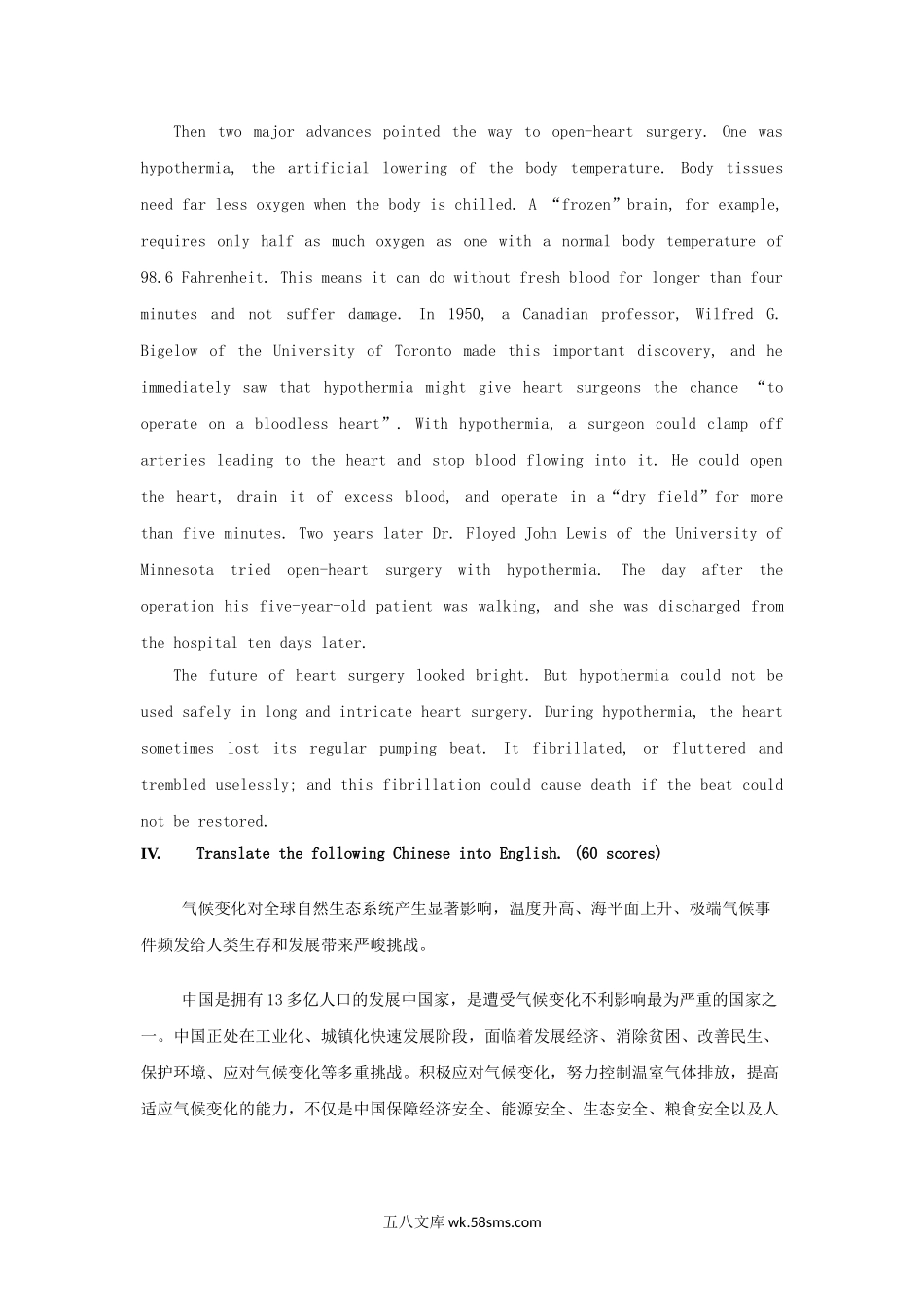 Then two major advances pointed the way to open-heart surgery. One was hypothermia, the artificial lowering of the body temperature. Body tissues need far less oxygen when the body is chilled. A “frozen” brain, for example, requires only half as much oxygen as one with a normal body temperature of 98.6 Fahrenheit. This means it can do without fresh blood for longer than four minutes and not suffer damage. In 1950, a Canadian professor, Wilfred G. Bigelow of the University of Toronto made this important discovery, and he immediately saw that hypothermia might give heart surgeons the chance “to operate on a bloodless heart”. With hypothermia, a surgeon could clamp off arteries leading to the heart and stop blood flowing into it. He could open the heart, drain it of excess blood, and operate in a “dry field” for more than five minutes. Two years later Dr. Floyed John Lewis of the University of Minnesota tried open-heart surgery with hypothermia. The day after the operation his five-year-old patient was walking, and she was discharged from the hospital ten days later.

The future of heart surgery looked bright. But hypothermia could not be used safely in long and intricate heart surgery. During hypothermia, the heart sometimes lost its regular pumping beat. It fibrillated, or fluttered and trembled uselessly; and this fibrillation could cause death if the beat could not be restored.

IV. Translate the following Chinese into English. (60 scores)

气候变化对全球自然生态系统产生显著影响，温度升高、海平面上升、极端气候事件频发给人类生存和发展带来严峻挑战。

中国是拥有13多亿人口的发展中国家，是遭受气候变化不利影响最为严重的国家之一。中国正处在工业化、城镇化快速发展阶段，面临着发展经济、消除贫困、改善民生、保护环境、应对气候变化等多重挑战。积极应对气候变化，努力控制温室气体排放，提高适应气候变化的能力，不仅是中国保障经济安全、能源安全、生态安全、粮食安全以及人

五八文库 wk.58sms.com